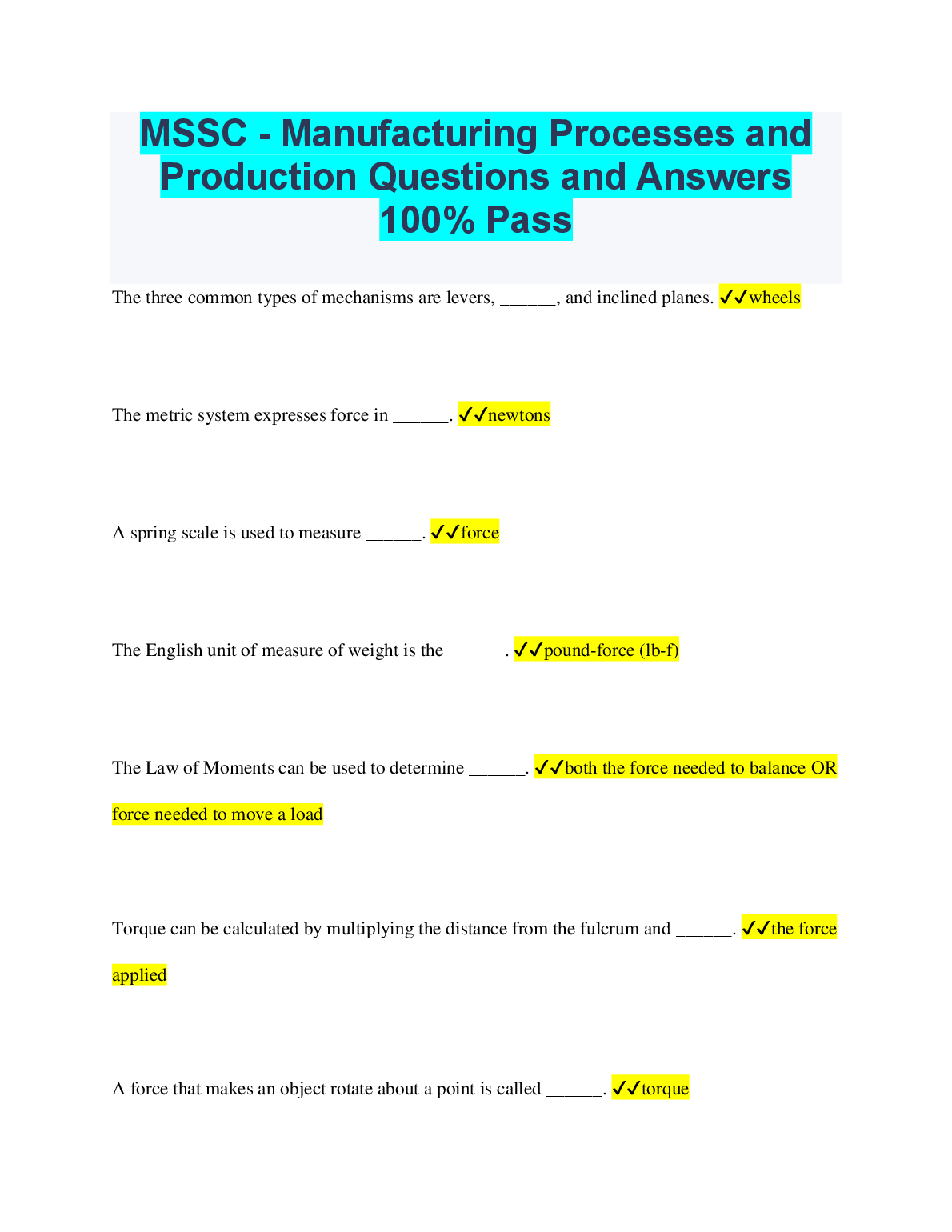 MSSC - Manufacturing Processes and Production Questions and Answers 100% Pass

The three common types of mechanisms are levers, ______, and inclined planes. ✓✓wheels

The metric system expresses force in ______. ✓✓newtons

A spring scale is used to measure ______. ✓✓force

The English unit of measure of weight is the ______. ✓✓pound-force (lb-f)

The Law of Moments can be used to determine ______. ✓✓both the force needed to balance OR force needed to move a load

Torque can be calculated by multiplying the distance from the fulcrum and ______. ✓✓the force applied

A force that makes an object rotate about a point is called ______. ✓✓torque